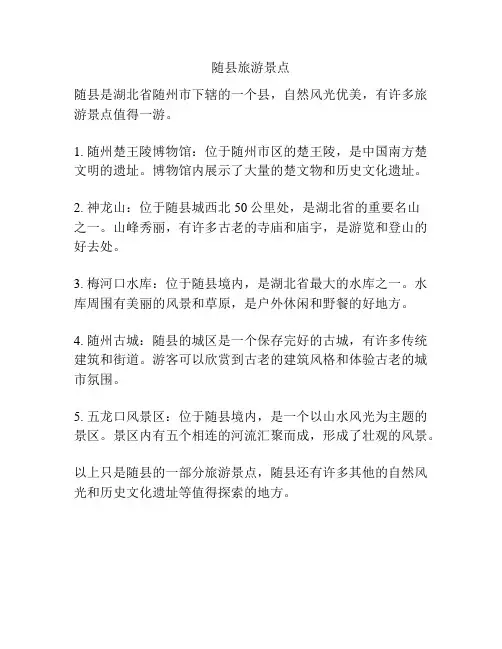 随县旅游景点

随县是湖北省随州市下辖的一个县，自然风光优美，有许多旅游景点值得一游。

1. 随州楚王陵博物馆：位于随州市区的楚王陵，是中国南方楚文明的遗址。博物馆内展示了大量的楚文物和历史文化遗址。

2. 神龙山：位于随县城西北 50 公里处，是湖北省的重要名山之一。山峰秀丽，有许多古老的寺庙和庙宇，是游览和登山的好去处。

3. 梅河口水库：位于随县境内，是湖北省最大的水库之一。水库周围有美丽的风景和草原，是户外休闲和野餐的好地方。

4. 随州古城：随县的城区是一个保存完好的古城，有许多传统建筑和街道。游客可以欣赏到古老的建筑风格和体验古老的城市氛围。

5. 五龙口风景区：位于随县境内，是一个以山水风光为主题的景区。景区内有五个相连的河流汇聚而成，形成了壮观的风景。

以上只是随县的一部分旅游景点，随县还有许多其他的自然风光和历史文化遗址等值得探索的地方。